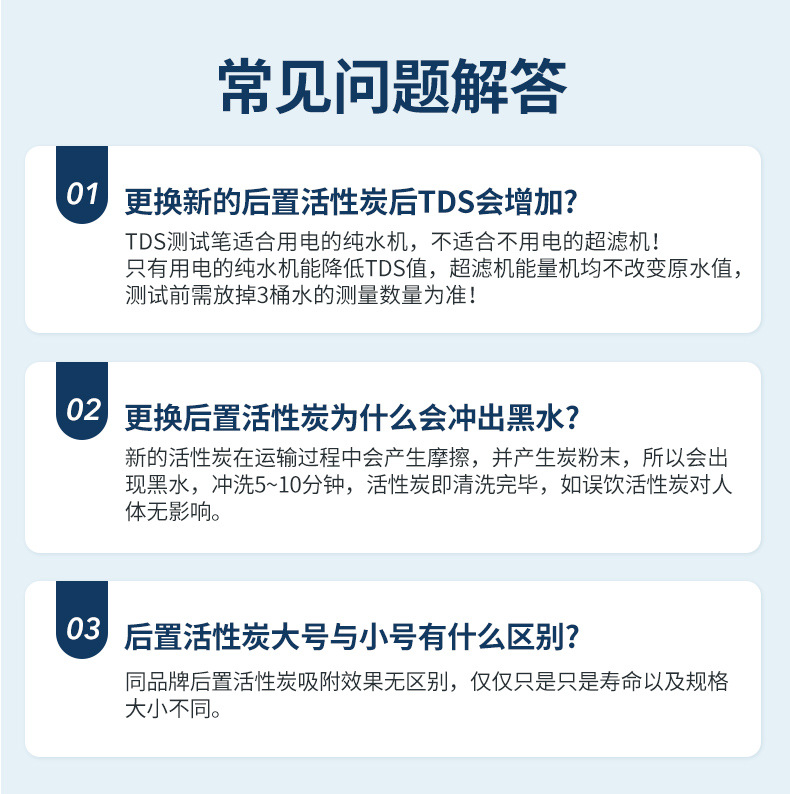 常见问题解答

01

更换新的后置活性炭后TDS会增加?

TDS测试笔适合用电的纯水机，不适合不用电的超滤机!只有用电的纯水机能降低TDS值，超滤机能量机均不改变原水值，测试前需放掉3桶水的测量数量为准!

02

更换后置活性炭为什么会冲出黑水?

新的活性炭在运输过程中会产生摩擦，并产生炭粉末，所以会出现黑水，冲洗5~10分钟，活性炭即清洗完毕，如误饮活性炭对人体无影响。

03

后置活性炭大号与小号有什么区别?

同品牌后置活性炭吸附效果无区别，仅仅只是只是寿命以及规格大小不同。